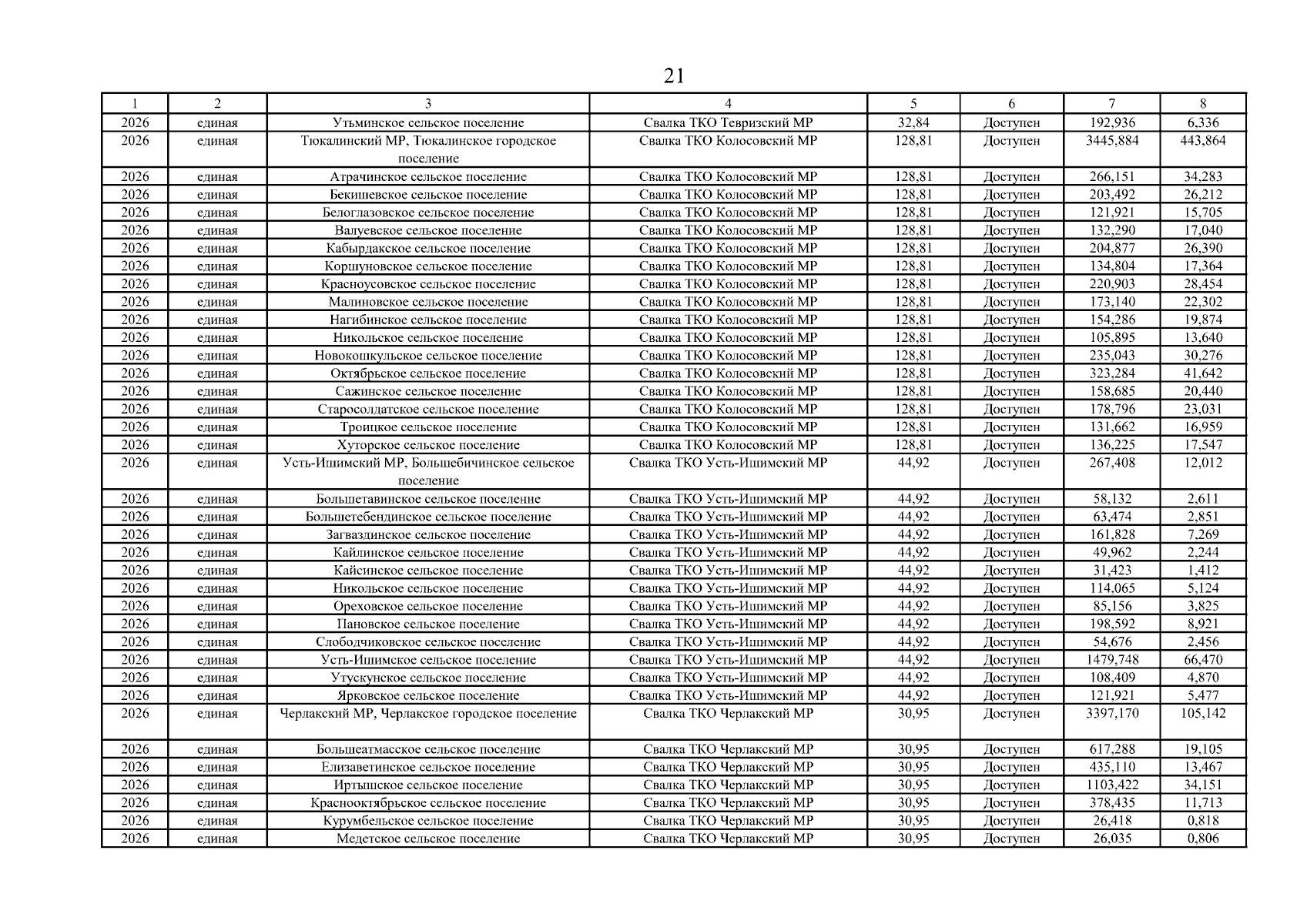 21

| 1 | 2 | 3 | 4 | 5 | 6 | 7 | 8 |
|---|---|---|---|---|---|---|---|
| 2026 | единая | Утьминское сельское поселение | Свалка ТКО Тевризский МР | 32,84 | Доступен | 192,936 | 6,336 |
| 2026 | единая | Тюкалинский МР, Тюкалинское городское поселение | Свалка ТКО Колосовский МР | 128,81 | Доступен | 3445,884 | 443,864 |
| 2026 | единая | Атрачинское сельское поселение | Свалка ТКО Колосовский МР | 128,81 | Доступен | 266,151 | 34,283 |
| 2026 | единая | Бекишевское сельское поселение | Свалка ТКО Колосовский МР | 128,81 | Доступен | 203,492 | 26,212 |
| 2026 | единая | Белоглазовское сельское поселение | Свалка ТКО Колосовский МР | 128,81 | Доступен | 121,921 | 15,705 |
| 2026 | единая | Валуевское сельское поселение | Свалка ТКО Колосовский МР | 128,81 | Доступен | 132,290 | 17,040 |
| 2026 | единая | Кабырдакское сельское поселение | Свалка ТКО Колосовский МР | 128,81 | Доступен | 204,877 | 26,390 |
| 2026 | единая | Коршуновское сельское поселение | Свалка ТКО Колосовский МР | 128,81 | Доступен | 134,804 | 17,364 |
| 2026 | единая | Красноусовское сельское поселение | Свалка ТКО Колосовский МР | 128,81 | Доступен | 220,903 | 28,454 |
| 2026 | единая | Малиновское сельское поселение | Свалка ТКО Колосовский МР | 128,81 | Доступен | 173,140 | 22,302 |
| 2026 | единая | Нагибинское сельское поселение | Свалка ТКО Колосовский МР | 128,81 | Доступен | 154,286 | 19,874 |
| 2026 | единая | Никольское сельское поселение | Свалка ТКО Колосовский МР | 128,81 | Доступен | 105,895 | 13,640 |
| 2026 | единая | Новокошкульское сельское поселение | Свалка ТКО Колосовский МР | 128,81 | Доступен | 235,043 | 30,276 |
| 2026 | единая | Октябрьское сельское поселение | Свалка ТКО Колосовский МР | 128,81 | Доступен | 323,284 | 41,642 |
| 2026 | единая | Сажинское сельское поселение | Свалка ТКО Колосовский МР | 128,81 | Доступен | 158,685 | 20,440 |
| 2026 | единая | Старосолдатское сельское поселение | Свалка ТКО Колосовский МР | 128,81 | Доступен | 178,796 | 23,031 |
| 2026 | единая | Троицкое сельское поселение | Свалка ТКО Колосовский МР | 128,81 | Доступен | 131,662 | 16,959 |
| 2026 | единая | Хуторское сельское поселение | Свалка ТКО Колосовский МР | 128,81 | Доступен | 136,225 | 17,547 |
| 2026 | единая | Усть-Ишимский МР, Большебичинское сельское поселение | Свалка ТКО Усть-Ишимский МР | 44,92 | Доступен | 267,408 | 12,012 |
| 2026 | единая | Большетавинское сельское поселение | Свалка ТКО Усть-Ишимский МР | 44,92 | Доступен | 58,132 | 2,611 |
| 2026 | единая | Большетебендинское сельское поселение | Свалка ТКО Усть-Ишимский МР | 44,92 | Доступен | 63,474 | 2,851 |
| 2026 | единая | Загваздинское сельское поселение | Свалка ТКО Усть-Ишимский МР | 44,92 | Доступен | 161,828 | 7,269 |
| 2026 | единая | Кайлинское сельское поселение | Свалка ТКО Усть-Ишимский МР | 44,92 | Доступен | 49,962 | 2,244 |
| 2026 | единая | Кайсинское сельское поселение | Свалка ТКО Усть-Ишимский МР | 44,92 | Доступен | 31,423 | 1,412 |
| 2026 | единая | Никольское сельское поселение | Свалка ТКО Усть-Ишимский МР | 44,92 | Доступен | 114,065 | 5,124 |
| 2026 | единая | Ореховское сельское поселение | Свалка ТКО Усть-Ишимский МР | 44,92 | Доступен | 85,156 | 3,825 |
| 2026 | единая | Пановское сельское поселение | Свалка ТКО Усть-Ишимский МР | 44,92 | Доступен | 198,592 | 8,921 |
| 2026 | единая | Слободчиковское сельское поселение | Свалка ТКО Усть-Ишимский МР | 44,92 | Доступен | 54,676 | 2,456 |
| 2026 | единая | Усть-Ишимское сельское поселение | Свалка ТКО Усть-Ишимский МР | 44,92 | Доступен | 1479,748 | 66,470 |
| 2026 | единая | Утускунское сельское поселение | Свалка ТКО Усть-Ишимский МР | 44,92 | Доступен | 108,409 | 4,870 |
| 2026 | единая | Ярковское сельское поселение | Свалка ТКО Усть-Ишимский МР | 44,92 | Доступен | 121,921 | 5,477 |
| 2026 | единая | Черлакский МР, Черлакское городское поселение | Свалка ТКО Черлакский МР | 30,95 | Доступен | 3397,170 | 105,142 |
| 2026 | единая | Большеатмасское сельское поселение | Свалка ТКО Черлакский МР | 30,95 | Доступен | 617,288 | 19,105 |
| 2026 | единая | Елизаветинское сельское поселение | Свалка ТКО Черлакский МР | 30,95 | Доступен | 435,110 | 13,467 |
| 2026 | единая | Иртышское сельское поселение | Свалка ТКО Черлакский МР | 30,95 | Доступен | 1103,422 | 34,151 |
| 2026 | единая | Краснооктябрьское сельское поселение | Свалка ТКО Черлакский МР | 30,95 | Доступен | 378,435 | 11,713 |
| 2026 | единая | Курумбельское сельское поселение | Свалка ТКО Черлакский МР | 30,95 | Доступен | 26,418 | 0,818 |
| 2026 | единая | Медетское сельское поселение | Свалка ТКО Черлакский МР | 30,95 | Доступен | 26,035 | 0,806 |